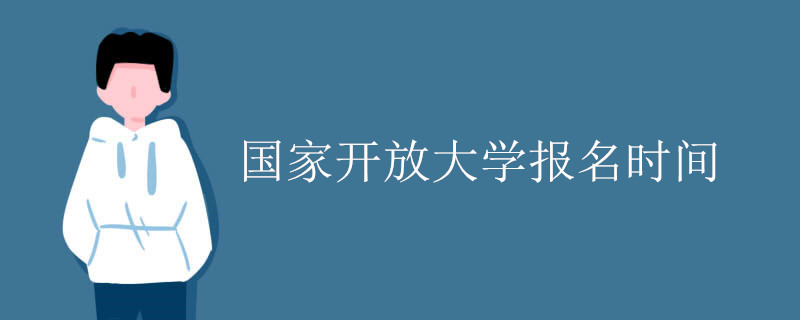 国家开放大学报名时间